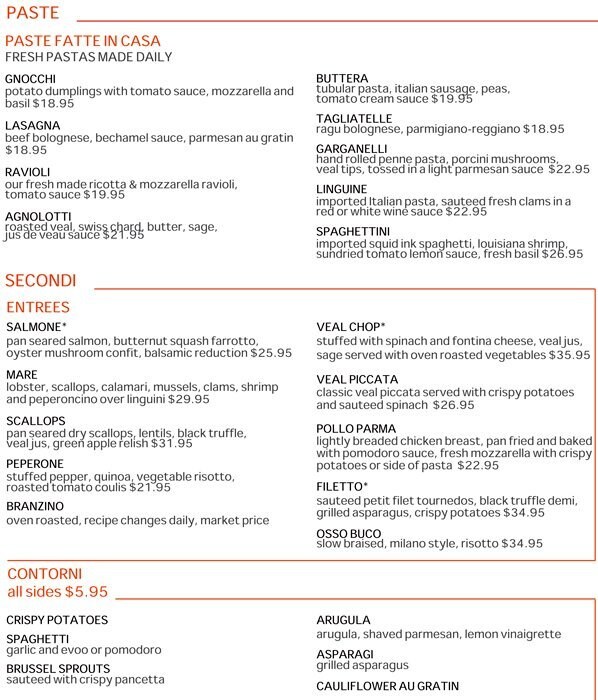 PASTE

PASTE FATTE IN CASA
FRESH PASTAS MADE DAILY

GNOCCHI
potato dumplings with tomato sauce, mozzarella and basil $18.95

LASAGNA
beef bolognese, bechamel sauce, parmesan au gratin $18.95

RAVIOLI
our fresh made ricotta & mozzarella ravioli, tomato sauce $19.95

AGNOLOTTI
roasted veal, swiss chard, butter, sage, jus de veau sauce $21.95

BUTTERA
tubular pasta, italian sausage, peas, tomato cream sauce $19.95

TAGLIATELLE
ragu bolognese, parmigiano-reggiano $18.95

GARGANELLI
hand rolled penne pasta, porcini mushrooms, veal tips, tossed in a light parmesan sauce $22.95

LINGUINE
imported Italian pasta, sauteed fresh clams in a red or white wine sauce $22.95

SPAGHETTINI
imported squid ink spaghetti, louisiana shrimp, sundried tomato lemon sauce, fresh basil $26.95

SECONDI

ENTREES

SALMONE*
pan seared salmon, butternut squash farrotto, oyster mushroom confit, balsamic reduction $25.95

MARE
lobster, scallops, calamari, mussels, clams, shrimp and peperoncino over linguini $29.95

SCALLOPS
pan seared dry scallops, lentils, black truffle, veal jus, green apple relish $31.95

PEPERONE
stuffed pepper, quinoa, vegetable risotto, roasted tomato coulis $21.95

BRANZINO
oven roasted, recipe changes daily, market price

VEAL CHOP*
stuffed with spinach and fontina cheese, veal jus, sage served with oven roasted vegetables $35.95

VEAL PICCATA
classic veal piccata served with crispy potatoes and sauteed spinach $26.95

POLLO PARMA
lightly breaded chicken breast, pan fried and baked with pomodoro sauce, fresh mozzarella with crispy potatoes or side of pasta $22.95

FILETTO*
sauteed petit filet tournedos, black truffle demi, grilled asparagus, crispy potatoes $34.95

OSSO BUCO
slow braised, milano style, risotto $34.95

CONTORNI
all sides $5.95

CRISPY POTATOES

SPAGHETTI
garlic and evoo or pomodoro

BRUSSEL SPROUTS
sauteed with crispy pancetta

ARUGULA
arugula, shaved parmesan, lemon vinaigrette

ASPARAGI
grilled asparagus

CAULIFLOWER AU GRATIN